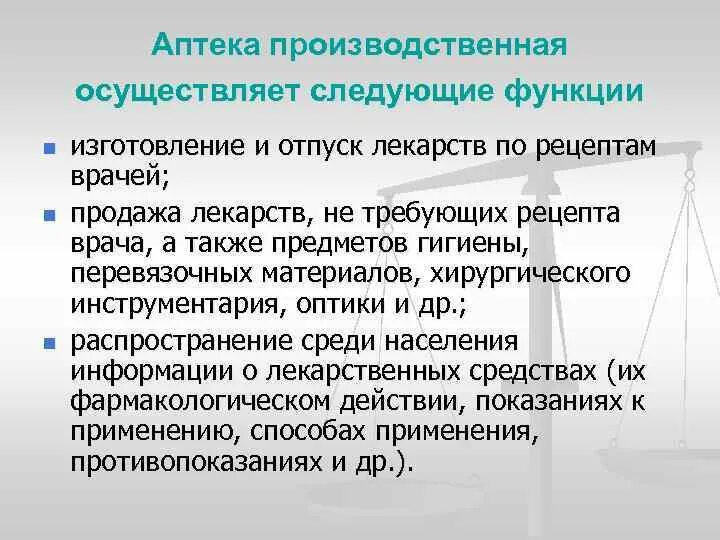 Аптека производственная осуществляет следующие функции

- изготовление и отпуск лекарств по рецептам врачей;
- продажа лекарств, не требующих рецепта врача, а также предметов гигиены, перевязочных материалов, хирургического инструментария, оптики и др.;
- распространение среди населения информации о лекарственных средствах (их фармакологическом действии, показаниях к применению, способах применения, противопоказаниях и др.).